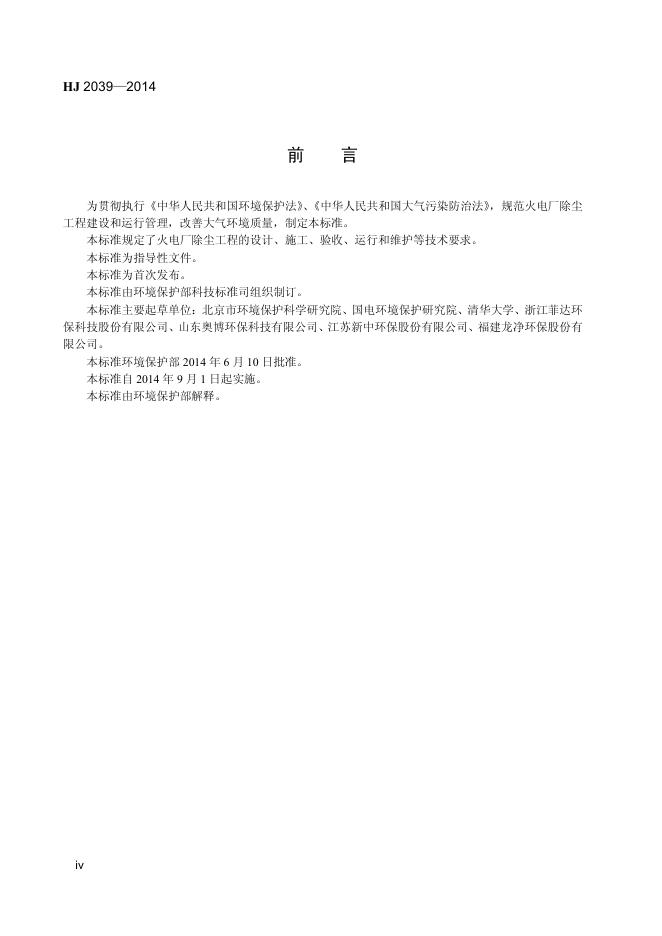 HJ 2039—2014

前　言

为贯彻执行《中华人民共和国环境保护法》、《中华人民共和国大气污染防治法》，规范火电厂除尘工程建设和运行管理，改善大气环境质量，制定本标准。

本标准规定了火电厂除尘工程的设计、施工、验收、运行和维护等技术要求。

本标准为指导性文件。

本标准为首次发布。

本标准由环境保护部科技标准司组织制订。

本标准主要起草单位：北京市环境保护科学研究院、国电环境保护研究院、清华大学、浙江菲达环保科技股份有限公司、山东奥博环保科技有限公司、江苏新中环保股份有限公司、福建龙净环保股份有限公司。

本标准环境保护部 2014 年 6 月 10 日批准。

本标准自 2014 年 9 月 1 日起实施。

本标准由环境保护部解释。

iv